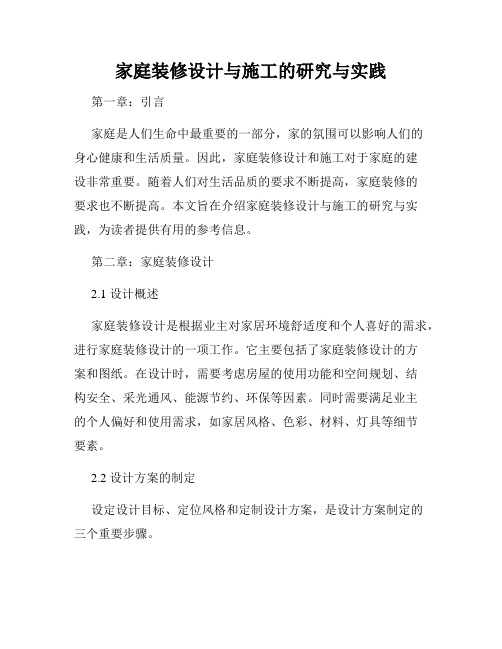 家庭装修设计与施工的研究与实践

第一章：引言

家庭是人们生命中最重要的一部分，家的氛围可以影响人们的身心健康和生活质量。因此，家庭装修设计和施工对于家庭的建设非常重要。随着人们对生活品质的要求不断提高，家庭装修的要求也不断提高。本文旨在介绍家庭装修设计与施工的研究与实践，为读者提供有用的参考信息。

第二章：家庭装修设计

2.1 设计概述

家庭装修设计是根据业主对家居环境舒适度和个人喜好的需求，进行家庭装修设计的一项工作。它主要包括了家庭装修设计的方案和图纸。在设计时，需要考虑房屋的使用功能和空间规划、结构安全、采光通风、能源节约、环保等因素。同时需要满足业主的个人偏好和使用需求，如家居风格、色彩、材料、灯具等细节要素。

2.2 设计方案的制定

设定设计目标、定位风格和定制设计方案，是设计方案制定的三个重要步骤。